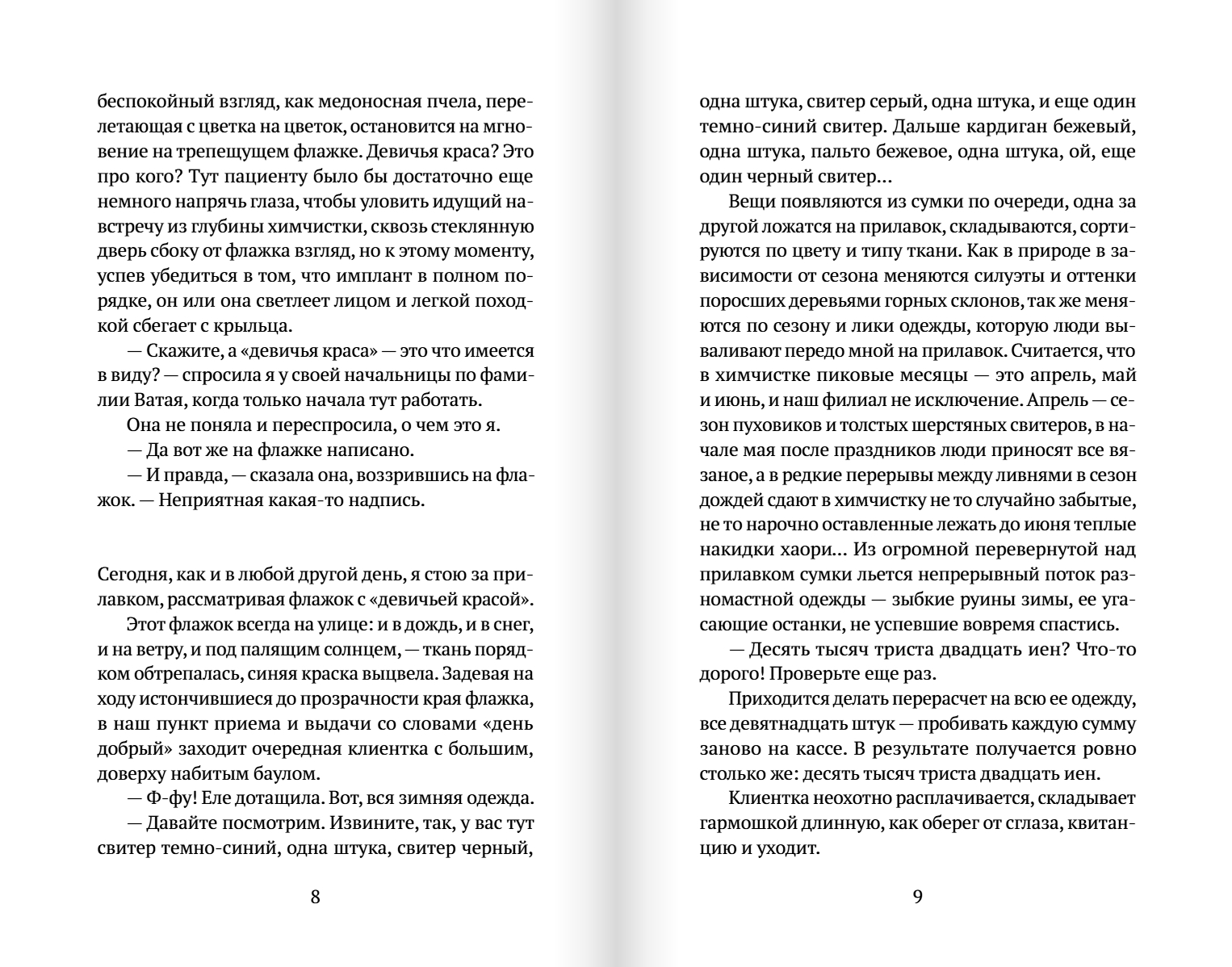 беспокойный взгляд, как медоносная пчела, перелетающая с цветка на цветок, остановится на мгновение на трепещущем флажке. Девичья краса? Это про кого? Тут пациенту было бы достаточно еще немного напрячь глаза, чтобы уловить идущий навстречу из глубины химчистки, сквозь стеклянную дверь сбоку от флажка взгляд, но к этому моменту, успев убедиться в том, что имплант в полном порядке, он или она светлеет лицом и легкой походкой сбегает с крыльца.

— Скажите, а «девичья краса» — это что имеется в виду? — спросила я у своей начальницы по фамилии Ватая, когда только начала тут работать.

Она не поняла и переспросила, о чем это я.

— Да вот же на флажке написано.

— И правда, — сказала она, воззрившись на флажок. — Неприятная какая-то надпись.

Сегодня, как и в любой другой день, я стою за прилавком, рассматривая флажок с «девичьей красой».

Этот флажок всегда на улице: и в дождь, и в снег, и на ветру, и под палящим солнцем, — ткань порядком обтрепалась, синяя краска выцвела. Задевая на ходу истончившиеся до прозрачности края флажка, в наш пункт приема и выдачи со словами «день добрый» заходит очередная клиентка с большим, доверху набитым баулом.

— Ф-фу! Еле дотащила. Вот, вся зимняя одежда.

— Давайте посмотрим. Извините, так, у вас тут свитер темно-синий, одна штука, свитер черный,

8

одна штука, свитер серый, одна штука, и еще один темно-синий свитер. Дальше кардиган бежевый, одна штука, пальто бежевое, одна штука, ой, еще один черный свитер…

Вещи появляются из сумки по очереди, одна за другой ложатся на прилавок, складываются, сортируются по цвету и типу ткани. Как в природе в зависимости от сезона меняются силуэты и оттенки поросших деревьями горных склонов, так же меняются по сезону и лики одежды, которую люди вываливают передо мной на прилавок. Считается, что в химчистке пиковые месяцы — это апрель, май и июнь, и наш филиал не исключение. Апрель — сезон пуховиков и толстых шерстяных свитеров, в начале мая после праздников люди приносят все вязаное, а в редкие перерывы между ливнями в сезон дождей сдают в химчистку не то случайно забытые, не то нарочно оставленные лежать до июня теплые накидки хаори… Из огромной перевернутой над прилавком сумки льется непрерывный поток разномастной одежды — зыбкие руины зимы, ее угасающие останки, не успевшие вовремя спастись.

— Десять тысяч триста двадцать иен? Что-то дорого! Проверьте еще раз.

Приходится делать перерасчет на всю ее одежду, все девятнадцать штук — пробивать каждую сумму заново на кассе. В результате получается ровно столько же: десять тысяч триста двадцать иен.

Клиентка неохотно расплачивается, складывает гармошкой длинную, как оберег от сглаза, квитанцию и уходит.

9